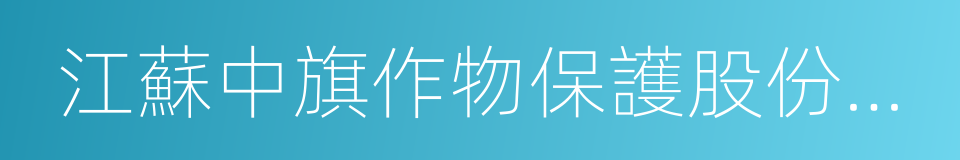 江蘇中旗作物保護股份...